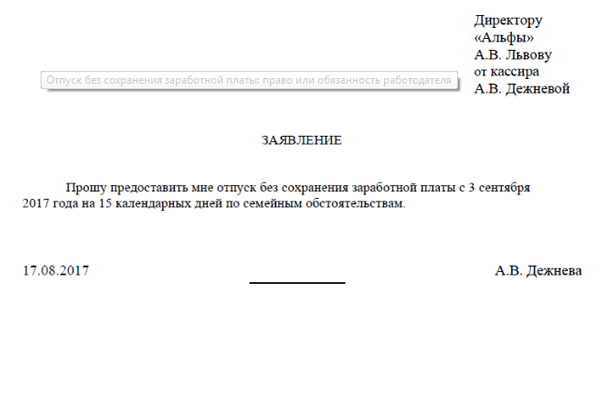 Директору
«Альфы»
А.В. Львову
от кассира
А.В. Дежневой

Отпуск без сохранения заработной платы: право или обязанность работодателя

ЗАЯВЛЕНИЕ

Прошу предоставить мне отпуск без сохранения заработной платы с 3 сентября 2017 года на 15 календарных дней по семейным обстоятельствам.

17.08.2017 А.В. Дежнева